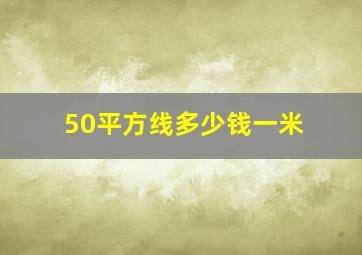 50平方线多少钱一米